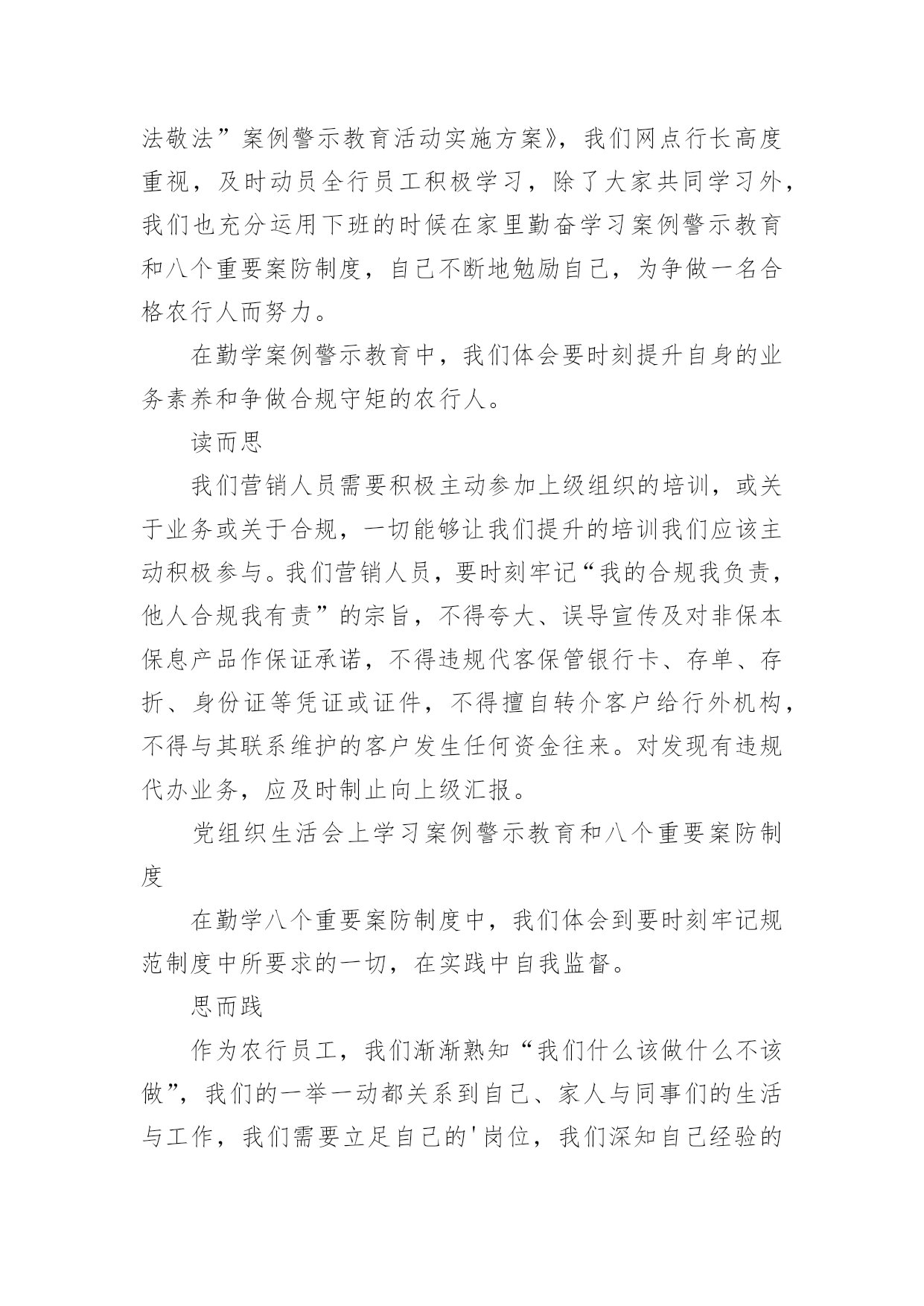 法敬法”案例警示教育活动实施方案》，我们网点行长高度重视，及时动员全行员工积极学习，除了大家共同学习外，我们也充分运用下班的时候在家里勤奋学习案例警示教育和八个重要案防制度，自己不断地勉励自己，为争做一名合格农行人而努力。

在勤学案例警示教育中，我们体会要时刻提升自身的业务素养和争做合规守矩的农行人。

读而思

我们营销人员需要积极主动参加上级组织的培训，或关于业务或关于合规，一切能够让我们提升的培训我们应该主动积极参与。我们营销人员，要时刻牢记“我的合规我负责，他人合规我有责”的宗旨，不得夸大、误导宣传及对非保本保息产品作保证承诺，不得违规代客保管银行卡、存单、存折、身份证等凭证或证件，不得擅自转介客户给行外机构，不得与其联系维护的客户发生任何资金往来。对发现有违规代办业务，应及时制止向上级汇报。

党组织生活会上学习案例警示教育和八个重要案防制度

在勤学八个重要案防制度中，我们体会到要时刻牢记规范制度中所要求的一切，在实践中自我监督。

思而践

作为农行员工，我们渐渐熟知“我们什么该做什么不该做”，我们的一举一动都关系到自己、家人与同事们的生活与工作，我们需要立足自己的'岗位，我们深知自己经验的